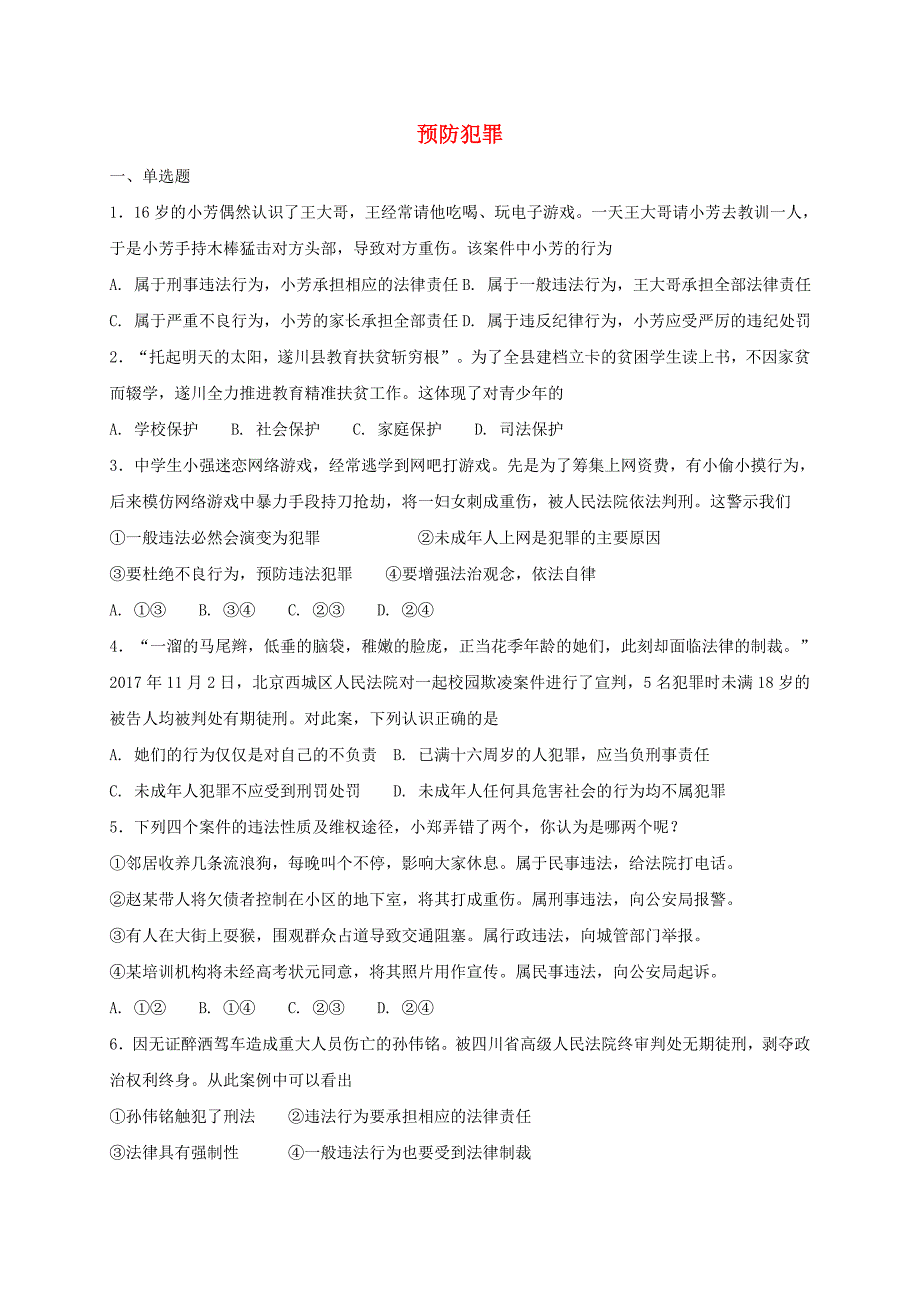 预防犯罪

一、单选题

1．16 岁的小芳偶然认识了王大哥，王经常请他吃喝、玩电子游戏。一天王大哥请小芳去教训一人，于是小芳手持木棒猛击对方头部，导致对方重伤。该案件中小芳的行为

A. 属于刑事违法行为，小芳承担相应的法律责任 B. 属于一般违法行为，王大哥承担全部法律责任

C. 属于严重不良行为，小芳的家长承担全部责任 D. 属于违反纪律行为，小芳应受严厉的违纪处罚

2．“托起明天的太阳，遂川县教育扶贫斩穷根”。为了全县建档立卡的贫困学生读上书，不因家贫而辍学，遂川全力推进教育精准扶贫工作。这体现了对青少年的

A. 学校保护 B. 社会保护 C. 家庭保护 D. 司法保护

3．中学生小强迷恋网络游戏，经常逃学到网吧打游戏。先是为了筹集上网资费，有小偷小摸行为，后来模仿网络游戏中暴力手段持刀抢劫，将一妇女刺成重伤，被人民法院依法判刑。这警示我们

①一般违法必然会演变为犯罪 ②未成年人上网是犯罪的主要原因

③要杜绝不良行为，预防违法犯罪 ④要增强法治观念，依法自律

A. ①③ B. ③④ C. ②③ D. ②④

4．“一溜的马尾辫，低垂的脑袋，稚嫩的脸庞，正当花季年龄的她们，此刻却面临法律的制裁。”2017 年 11 月 2 日，北京西城区人民法院对一起校园欺凌案件进行了宣判，5 名犯罪时未满 18 岁的被告人均被判处有期徒刑。对此案，下列认识正确的是

A. 她们的行为仅仅是对自己的不负责 B. 已满十六周岁的人犯罪，应当负刑事责任

C. 未成年人犯罪不应受到刑罚处罚 D. 未成年人任何具危害社会的行为均不属犯罪

5．下列四个案件的违法性质及维权途径，小郑弄错了两个，你认为是哪两个呢？

①邻居收养几条流浪狗，每晚叫个不停，影响大家休息。属于民事违法，给法院打电话。

②赵某带人将欠债者控制在小区的地下室，将其打成重伤。属刑事违法，向公安局报警。

③有人在大街上耍猴，围观群众占道导致交通阻塞。属行政违法，向城管部门举报。

④某培训机构将未经高考状元同意，将其照片用作宣传。属民事违法，向公安局起诉。

A. ①② B. ①④ C. ②③ D. ②④

6．因无证醉酒驾车造成重大人员伤亡的孙伟铭。被四川省高级人民法院终审判处无期徒刑，剥夺政治权利终身。从此案例中可以看出

①孙伟铭触犯了刑法 ②违法行为要承担相应的法律责任

③法律具有强制性 ④一般违法行为也要受到法律制裁